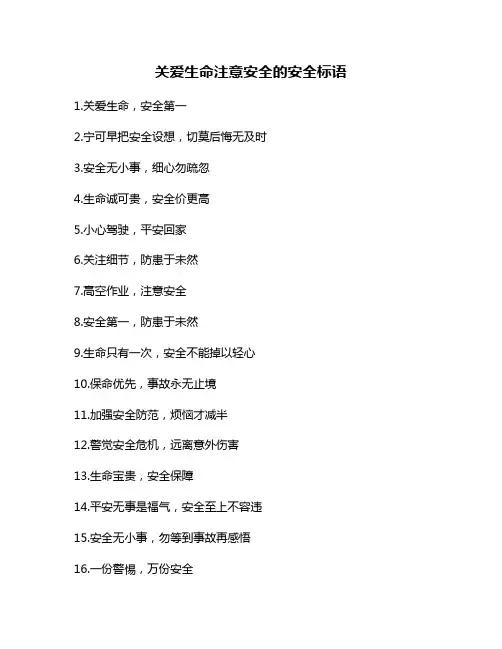 关爱生命注意安全的安全标语

1.关爱生命，安全第一

2.宁可早把安全设想，切莫后悔无及时

3.安全无小事，细心勿疏忽

4.生命诚可贵，安全价更高

5.小心驾驶，平安回家

6.关注细节，防患于未然

7.高空作业，注意安全

8.安全第一，防患于未然

9.生命只有一次，安全不能掉以轻心

10.保命优先，事故永无止境

11.加强安全防范，烦恼才减半

12.警觉安全危机，远离意外伤害

13.生命宝贵，安全保障

14.平安无事是福气，安全至上不容违

15.安全无小事，勿等到事故再感悟

16.一份警惕，万份安全